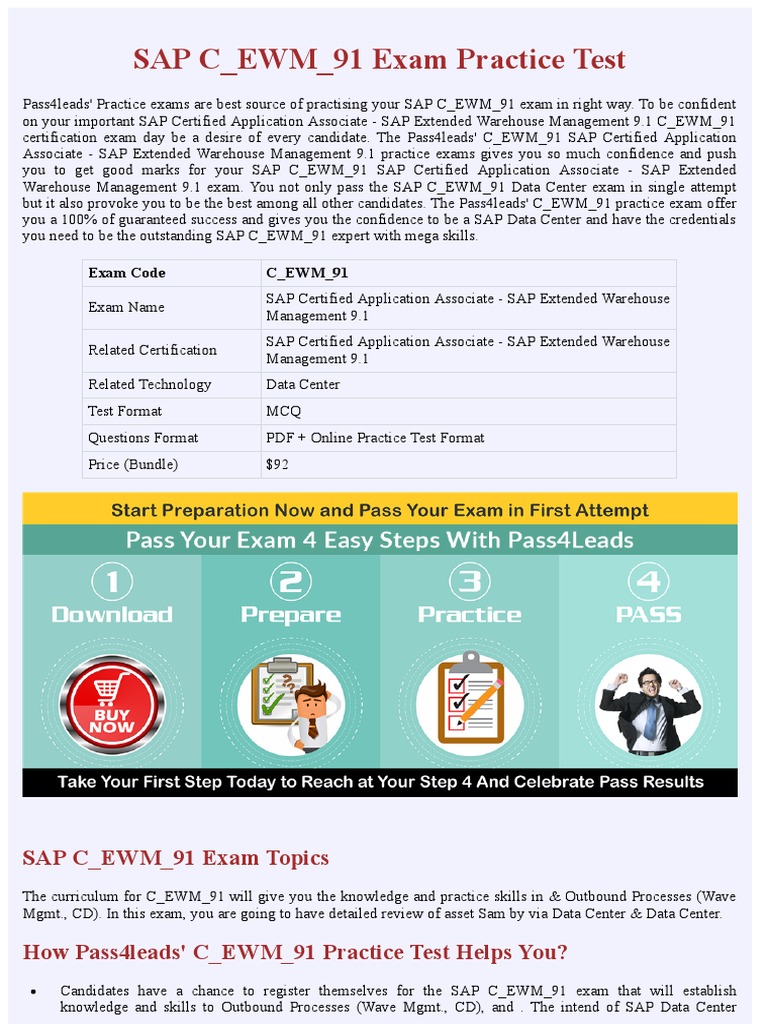 SAP C_EWM_91 Exam Practice Test

Pass4leads' Practice exams are best source of practising your SAP C_EWM_91 exam in right way. To be confident on your important SAP Certified Application Associate - SAP Extended Warehouse Management 9.1 C_EWM_91 certification exam day be a desire of every candidate. The Pass4leads' C_EWM_91 SAP Certified Application Associate - SAP Extended Warehouse Management 9.1 practice exams gives you so much confidence and push you to get good marks for your SAP C_EWM_91 SAP Certified Application Associate - SAP Extended Warehouse Management 9.1 exam. You not only pass the SAP C_EWM_91 Data Center exam in single attempt but it also provoke you to be the best among all other candidates. The Pass4leads' C_EWM_91 practice exam offer you a 100% of guaranteed success and gives you the confidence to be a SAP Data Center and have the credentials you need to be the outstanding SAP C_EWM_91 expert with mega skills.

| Exam Code | C_EWM_91 |
|---|---|
| Exam Name | SAP Certified Application Associate - SAP Extended Warehouse Management 9.1 |
| Related Certification | SAP Certified Application Associate - SAP Extended Warehouse Management 9.1 |
| Related Technology | Data Center |
| Test Format | MCQ |
| Questions Format | PDF + Online Practice Test Format |
| Price (Bundle) | $92 |

Start Preparation Now and Pass Your Exam in First Attempt

Pass Your Exam 4 Easy Steps With Pass4Leads

1 Download

2 Prepare

3 Practice

4 PASS

BUY NOW

Take Your First Step Today to Reach at Your Step 4 And Celebrate Pass Results

SAP C_EWM_91 Exam Topics

The curriculum for C_EWM_91 will give you the knowledge and practice skills in & Outbound Processes (Wave Mgmt., CD). In this exam, you are going to have detailed review of asset Sam by via Data Center & Data Center.

How Pass4leads' C_EWM_91 Practice Test Helps You?

• Candidates have a chance to register themselves for the SAP C_EWM_91 exam that will establish knowledge and skills to Outbound Processes (Wave Mgmt., CD), and . The intend of SAP Data Center